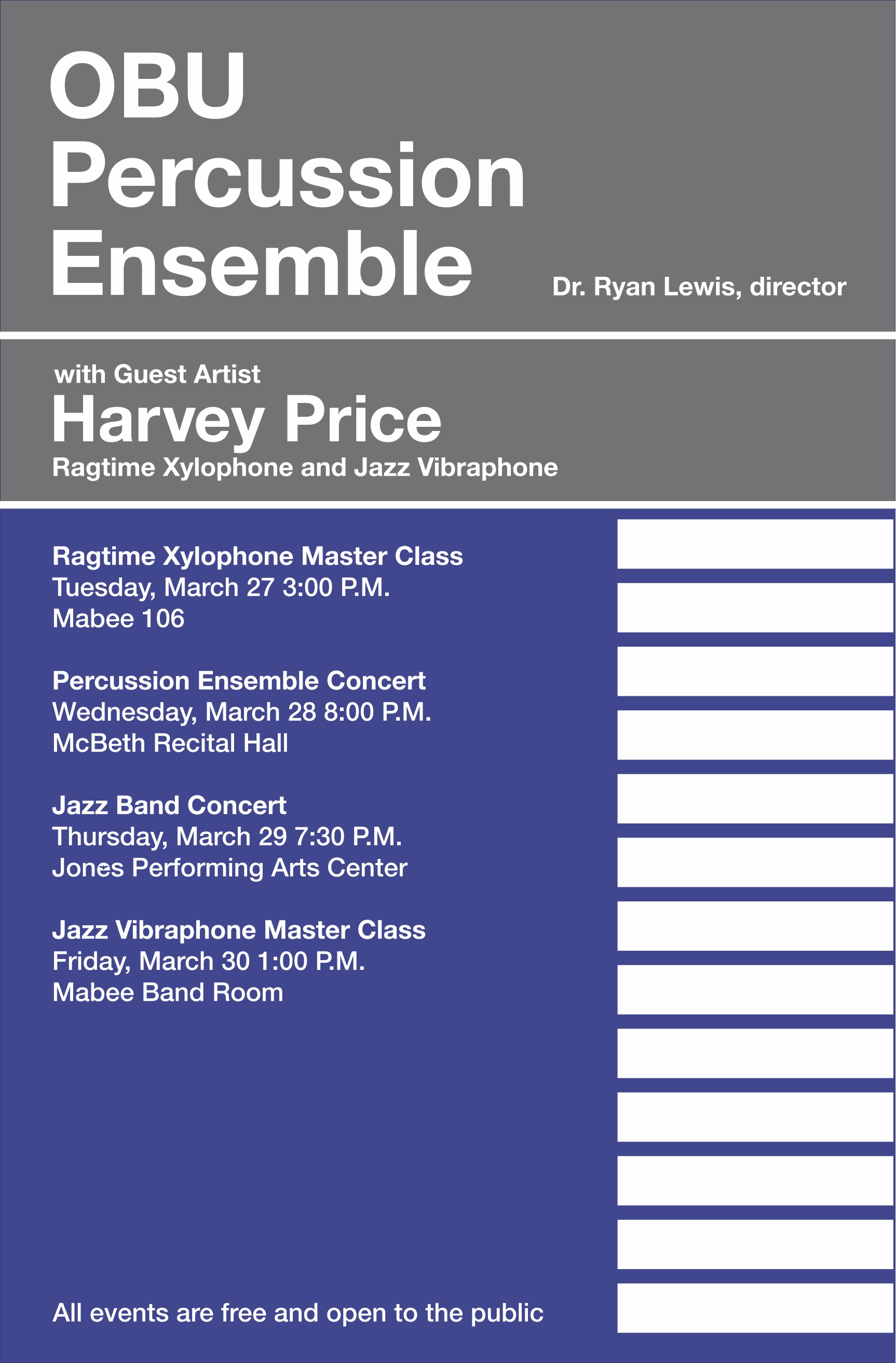 OBU Percussion Ensemble

Dr. Ryan Lewis, director

with Guest Artist

Harvey Price

Ragtime Xylophone and Jazz Vibraphone

Ragtime Xylophone Master Class
Tuesday, March 27 3:00 P.M.
Mabee 106

Percussion Ensemble Concert
Wednesday, March 28 8:00 P.M.
McBeth Recital Hall

Jazz Band Concert
Thursday, March 29 7:30 P.M.
Jones Performing Arts Center

Jazz Vibraphone Master Class
Friday, March 30 1:00 P.M.
Mabee Band Room

All events are free and open to the public